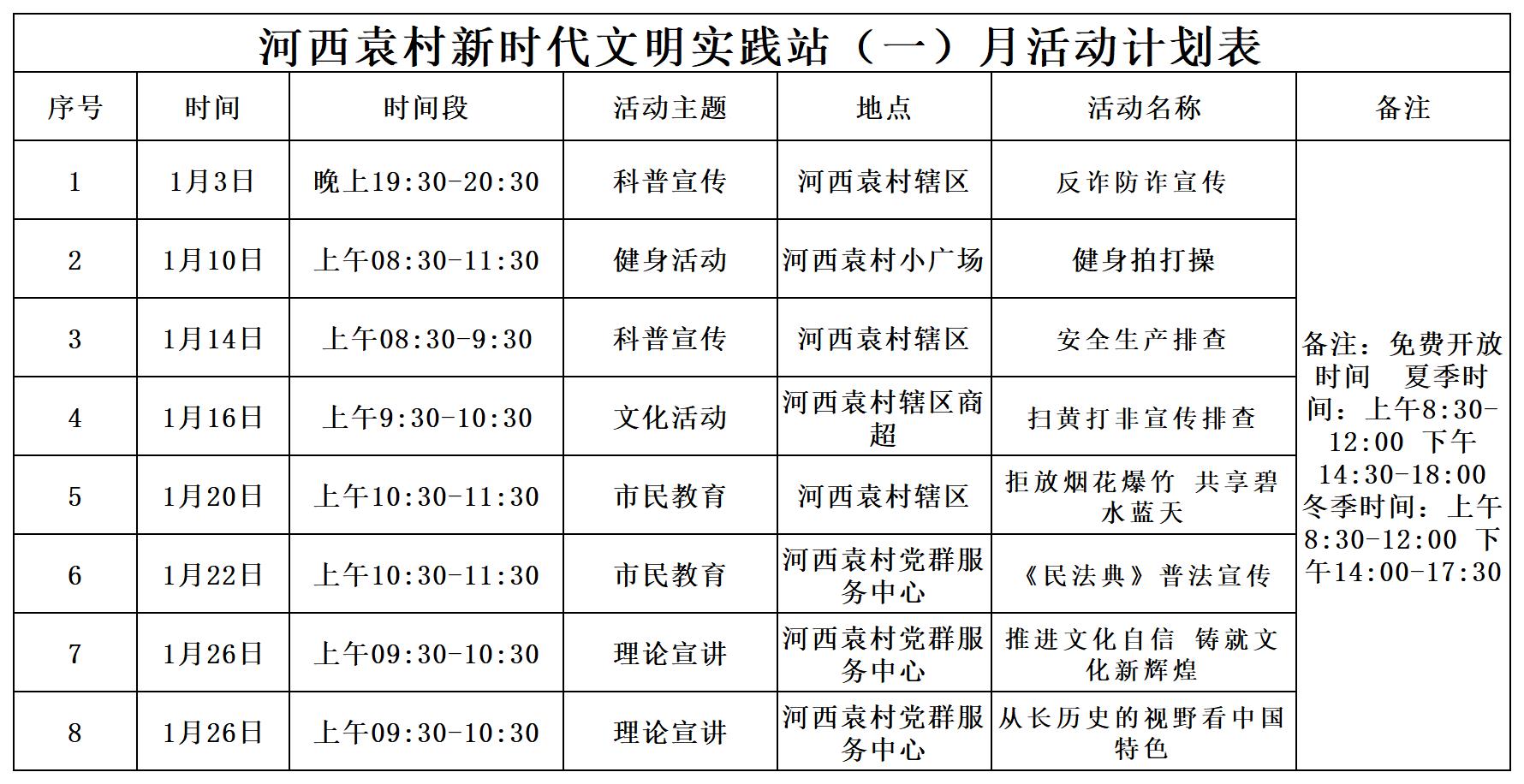 河西袁村新时代文明实践站（一）月活动计划表

| 序号 | 时间 | 时间段 | 活动主题 | 地点 | 活动名称 | 备注 |
|---|---|---|---|---|---|---|
| 1 | 1月3日 | 晚上19:30-20:30 | 科普宣传 | 河西袁村辖区 | 反诈防诈宣传 | 备注：免费开放时间 夏季时间：上午8:30-12:00 下午14:30-18:00 冬季时间：上午8:30-12:00 下午14:00-17:30 |
| 2 | 1月10日 | 上午08:30-11:30 | 健身活动 | 河西袁村小广场 | 健身拍打操 | |
| 3 | 1月14日 | 上午08:30-9:30 | 科普宣传 | 河西袁村辖区 | 安全生产排查 | |
| 4 | 1月16日 | 上午9:30-10:30 | 文化活动 | 河西袁村辖区商超 | 扫黄打非宣传排查 | |
| 5 | 1月20日 | 上午10:30-11:30 | 市民教育 | 河西袁村辖区 | 拒放烟花爆竹 共享碧水蓝天 | |
| 6 | 1月22日 | 上午10:30-11:30 | 市民教育 | 河西袁村党群服务中心 | 《民法典》普法宣传 | |
| 7 | 1月26日 | 上午09:30-10:30 | 理论宣讲 | 河西袁村党群服务中心 | 推进文化自信 铸就文化新辉煌 | |
| 8 | 1月26日 | 上午09:30-10:30 | 理论宣讲 | 河西袁村党群服务中心 | 从长历史的视野看中国特色 | |